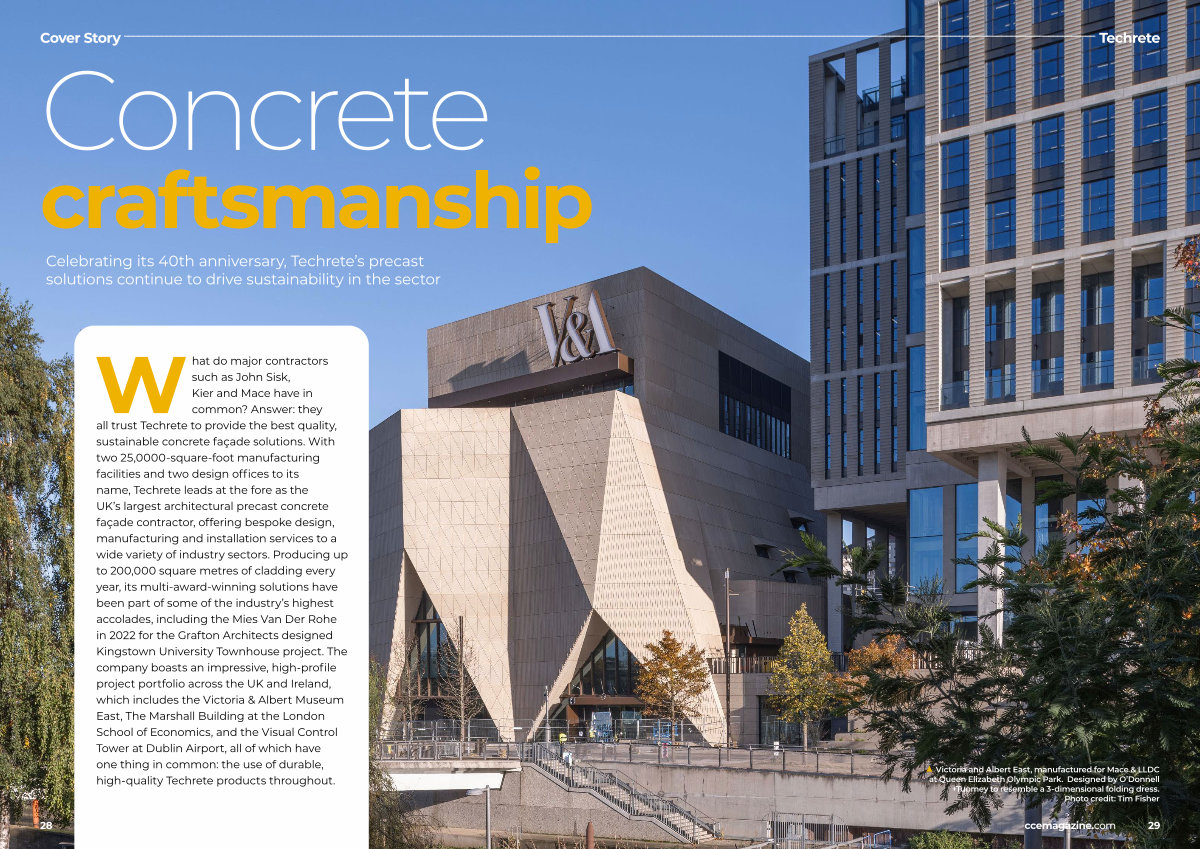 Cover Story

Techrete

Concrete craftsmanship

Celebrating its 40th anniversary, Techrete's precast solutions continue to drive sustainability in the sector

What do major contractors such as John Sisk, Kier and Mace have in common? Answer: they all trust Techrete to provide the best quality, sustainable concrete façade solutions. With two 25,0000-square-foot manufacturing facilities and two design offices to its name, Techrete leads at the fore as the UK's largest architectural precast concrete façade contractor, offering bespoke design, manufacturing and installation services to a wide variety of industry sectors. Producing up to 200,000 square metres of cladding every year, its multi-award-winning solutions have been part of some of the industry's highest accolades, including the Mies Van Der Rohe in 2022 for the Grafton Architects designed Kingstown University Townhouse project. The company boasts an impressive, high-profile project portfolio across the UK and Ireland, which includes the Victoria & Albert Museum East, The Marshall Building at the London School of Economics, and the Visual Control Tower at Dublin Airport, all of which have one thing in common: the use of durable, high-quality Techrete products throughout.

V&A

Victoria and Albert East, manufactured for Mace & LLDC at Queen Elizabeth Olympic Park. Designed by O'Donnell +Tuomey to resemble a 3-dimensional folding dress. Photo credit: Tim Fisher

28

ccemagazine.com

29